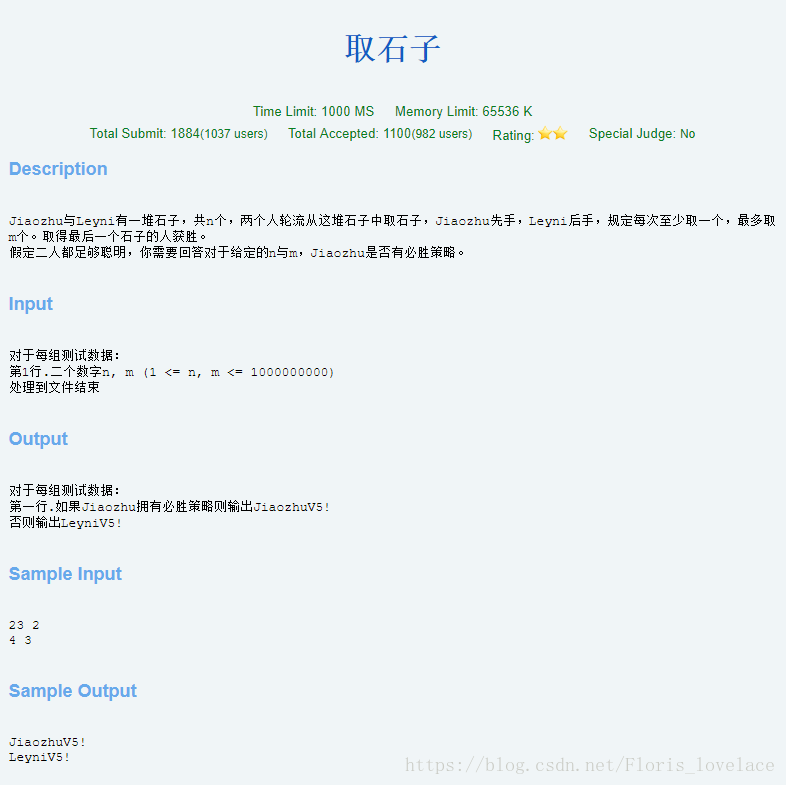 取石子

Time Limit: 1000 MS Memory Limit: 65536 K
Total Submit: 1884(1037 users) Total Accepted: 1100(982 users) Rating: Special Judge: No

Description

Jiaozhu与Leyni有一堆石子，共n个，两个人轮流从这堆石子中取石子，Jiaozhu先手，Leyni后手，规定每次至少取一个，最多取m个。取得最后一个石子的人获胜。
假定二人都足够聪明，你需要回答对于给定的n与m，Jiaozhu是否有必胜策略。

Input

对于每组测试数据:
第1行.二个数字n, m (1 <= n, m <= 1000000000)
处理到文件结束

Output

对于每组测试数据:
第一行.如果Jiaozhu拥有必胜策略则输出JiaozhuV5!
否则输出LeyniV5!

Sample Input

23 2
4 3

Sample Output

JiaozhuV5!
LeyniV5!

https://blog.csdn.net/Floris_lovelace